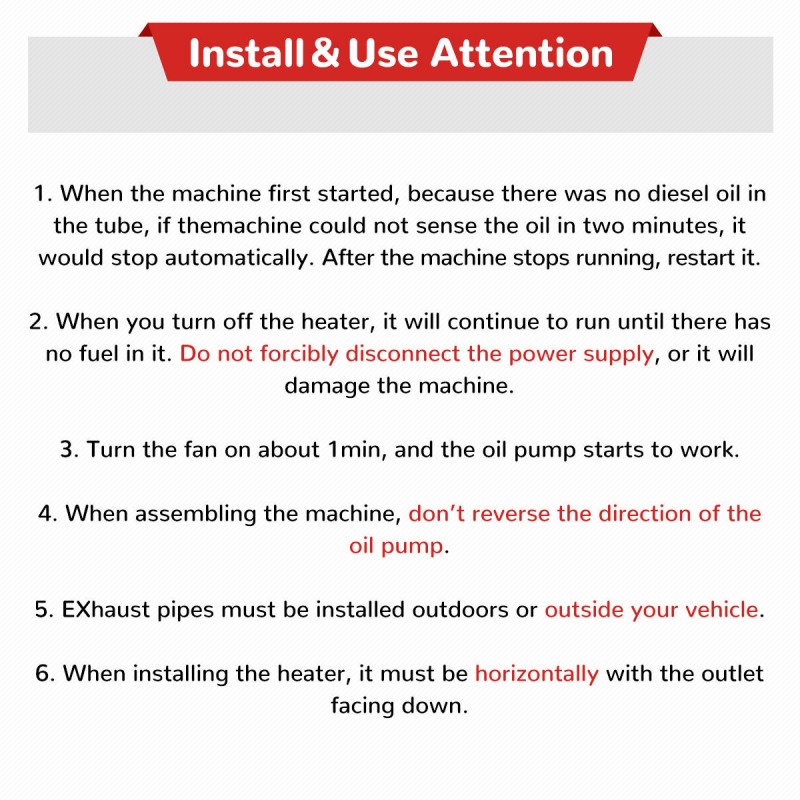 Install & Use Attention

1. When the machine first started, because there was no diesel oil in the tube, if themachine could not sense the oil in two minutes, it would stop automatically. After the machine stops running, restart it.

2. When you turn off the heater, it will continue to run until there has no fuel in it. Do not forcibly disconnect the power supply, or it will damage the machine.

3. Turn the fan on about 1min, and the oil pump starts to work.

4. When assembling the machine, don't reverse the direction of the oil pump.

5. EXhaust pipes must be installed outdoors or outside your vehicle.

6. When installing the heater, it must be horizontally with the outlet facing down.